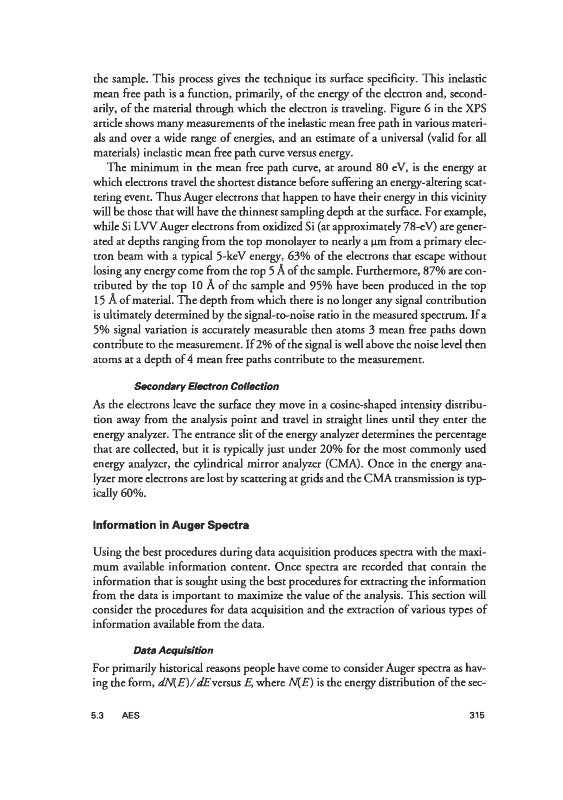 the sample. This process gives the technique its surface specificity. This inelastic mean free path is a function, primarily, of the energy of the electron and, secondarily, of the material through which the electron is traveling. Figure 6 in the XPS article shows many measurements of the inelastic mean free path in various materials and over a wide range of energies, and an estimate of a universal (valid for all materials) inelastic mean free path curve versus energy.

The minimum in the mean free path curve, at around 80 eV, is the energy at which electrons travel the shortest distance before suffering an energy-altering scattering event. Thus Auger electrons that happen to have their energy in this vicinity will be those that will have the thinnest sampling depth at the surface. For example, while Si LVV Auger electrons from oxidized Si (at approximately 78-eV) are generated at depths ranging from the top monolayer to nearly a μm from a primary electron beam with a typical 5-keV energy, 63% of the electrons that escape without losing any energy come from the top 5 Å of the sample. Furthermore, 87% are contributed by the top 10 Å of the sample and 95% have been produced in the top 15 Å of material. The depth from which there is no longer any signal contribution is ultimately determined by the signal-to-noise ratio in the measured spectrum. If a 5% signal variation is accurately measurable then atoms 3 mean free paths down contribute to the measurement. If 2% of the signal is well above the noise level then atoms at a depth of 4 mean free paths contribute to the measurement.

Secondary Electron Collection

As the electrons leave the surface they move in a cosine-shaped intensity distribution away from the analysis point and travel in straight lines until they enter the energy analyzer. The entrance slit of the energy analyzer determines the percentage that are collected, but it is typically just under 20% for the most commonly used energy analyzer, the cylindrical mirror analyzer (CMA). Once in the energy analyzer more electrons are lost by scattering at grids and the CMA transmission is typically 60%.

Information in Auger Spectra

Using the best procedures during data acquisition produces spectra with the maximum available information content. Once spectra are recorded that contain the information that is sought using the best procedures for extracting the information from the data is important to maximize the value of the analysis. This section will consider the procedures for data acquisition and the extraction of various types of information available from the data.

Data Acquisition

For primarily historical reasons people have come to consider Auger spectra as having the form, $dN(E)/dE$ versus $E$, where $N(E)$ is the energy distribution of the sec-

5.3 AES 315